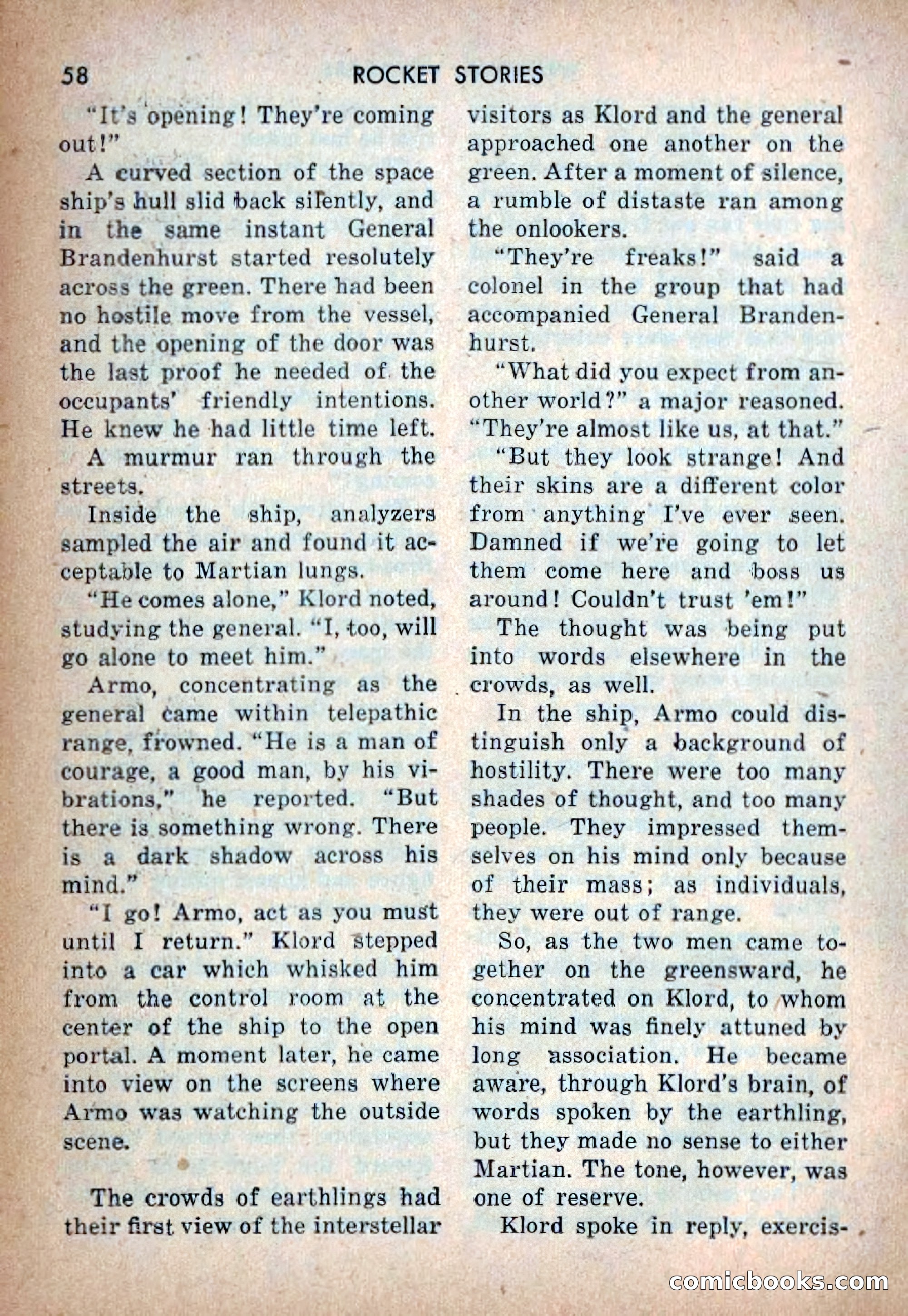 58 ROCKET STORIES

"It's opening! They're coming out!"

A curved section of the space ship's hull slid back silently, and in the same instant General Brandenhurst started resolutely across the green. There had been no hostile move from the vessel, and the opening of the door was the last proof he needed of the occupants' friendly intentions. He knew he had little time left.

A murmur ran through the streets.

Inside the ship, analyzers sampled the air and found it acceptable to Martian lungs.

"He comes alone," Klord noted, studying the general. "I, too, will go alone to meet him."

Armo, concentrating as the general came within telepathic range, frowned. "He is a man of courage, a good man, by his vibrations," he reported. "But there is something wrong. There is a dark shadow across his mind."

"I go! Armo, act as you must until I return." Klord stepped into a car which whisked him from the control room at the center of the ship to the open portal. A moment later, he came into view on the screens where Armo was watching the outside scene.

The crowds of earthlings had their first view of the interstellar visitors as Klord and the general approached one another on the green. After a moment of silence, a rumble of distaste ran among the onlookers.

"They're freaks!" said a colonel in the group that had accompanied General Brandenhurst.

"What did you expect from another world?" a major reasoned. "They're almost like us, at that."

"But they look strange! And their skins are a different color from anything I've ever seen. Damned if we're going to let them come here and boss us around! Couldn't trust 'em!"

The thought was being put into words elsewhere in the crowds, as well.

In the ship, Armo could distinguish only a background of hostility. There were too many shades of thought, and too many people. They impressed themselves on his mind only because of their mass; as individuals, they were out of range.

So, as the two men came together on the greensward, he concentrated on Klord, to whom his mind was finely attuned by long association. He became aware, through Klord's brain, of words spoken by the earthling, but they made no sense to either Martian. The tone, however, was one of reserve.

Klord spoke in reply, exercis-

comicbooks.com